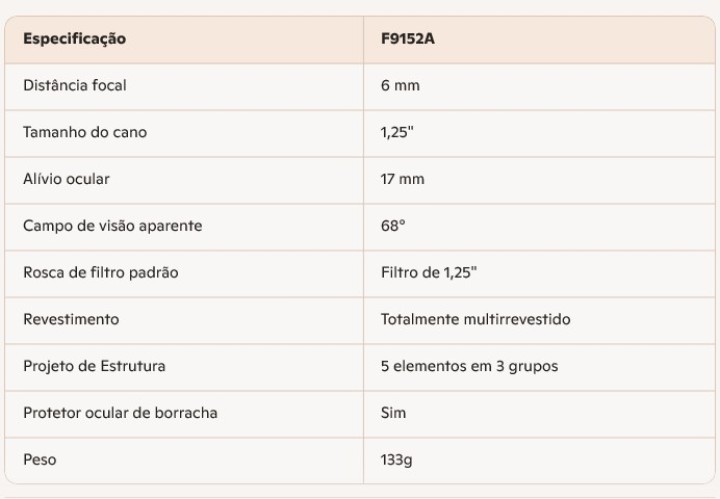 | Especificação | F9152A |
|---|---|
| Distância focal | 6 mm |
| Tamanho do cano | 1,25" |
| Alívio ocular | 17 mm |
| Campo de visão aparente | 68° |
| Rosca de filtro padrão | Filtro de 1,25" |
| Revestimento | Totalmente multirrevestido |
| Projeto de Estrutura | 5 elementos em 3 grupos |
| Protetor ocular de borracha | Sim |
| Peso | 133g |